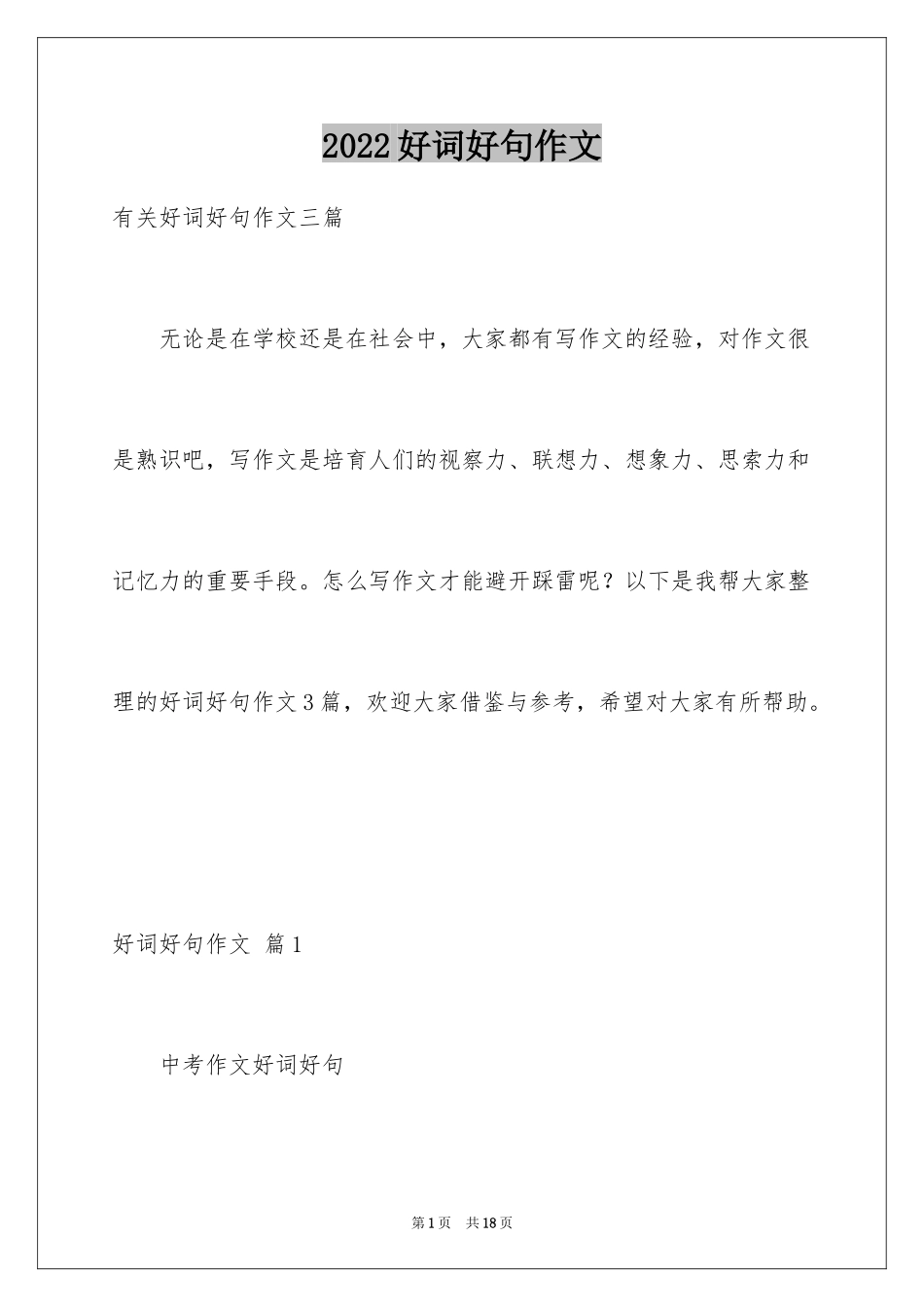 2022好词好句作文

有关好词好句作文三篇

无论是在学校还是在社会中，大家都有写作文的经验，对作文很是熟识吧，写作文是培育人们的视察力、联想力、想象力、思索力和记忆力的重要手段。怎么写作文才能避开踩雷呢？以下是我帮大家整理的好词好句作文3篇，欢迎大家借鉴与参考，希望对大家有所帮助。

好词好句作文 篇1

中考作文好词好句

第1页 共18页